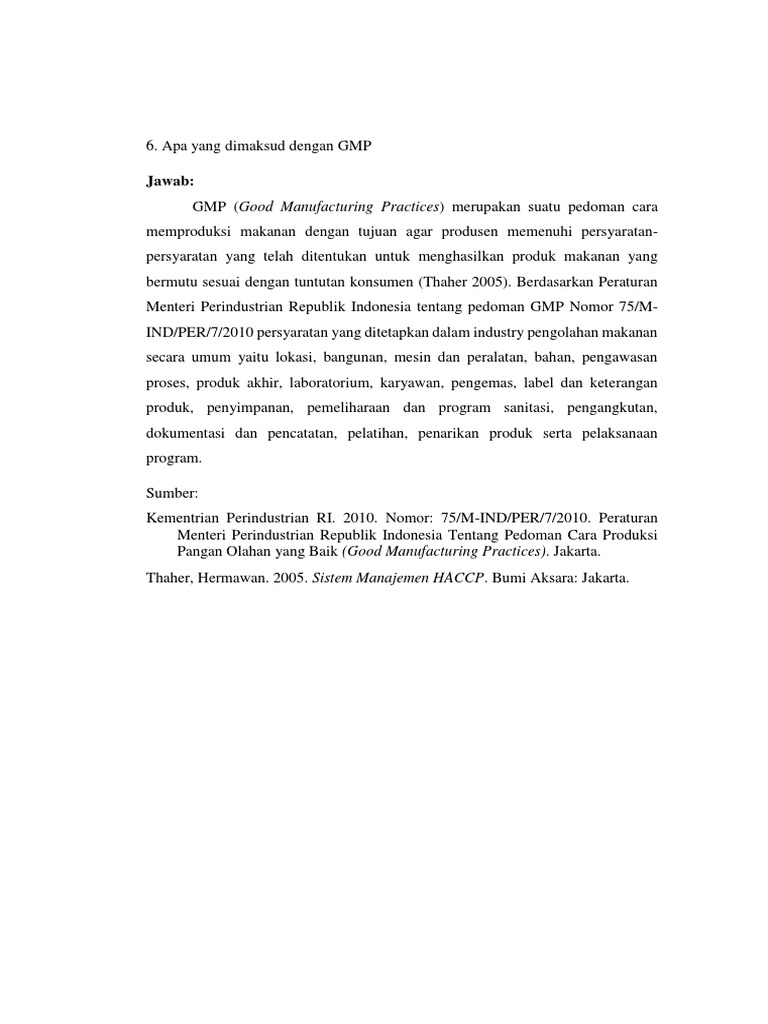 6. Apa yang dimaksud dengan GMP

Jawab:

GMP (Good Manufacturing Practices) merupakan suatu pedoman cara memproduksi makanan dengan tujuan agar produsen memenuhi persyaratan-persyaratan yang telah ditentukan untuk menghasilkan produk makanan yang bermutu sesuai dengan tuntutan konsumen (Thaher 2005). Berdasarkan Peraturan Menteri Perindustrian Republik Indonesia tentang pedoman GMP Nomor 75/M-IND/PER/7/2010 persyaratan yang ditetapkan dalam industry pengolahan makanan secara umum yaitu lokasi, bangunan, mesin dan peralatan, bahan, pengawasan proses, produk akhir, laboratorium, karyawan, pengemas, label dan keterangan produk, penyimpanan, pemeliharaan dan program sanitasi, pengangkutan, dokumentasi dan pencatatan, pelatihan, penarikan produk serta pelaksanaan program.

Sumber:

Kementrian Perindustrian RI. 2010. Nomor: 75/M-IND/PER/7/2010. Peraturan Menteri Perindustrian Republik Indonesia Tentang Pedoman Cara Produksi Pangan Olahan yang Baik (Good Manufacturing Practices). Jakarta.

Thaher, Hermawan. 2005. Sistem Manajemen HACCP. Bumi Aksara: Jakarta.